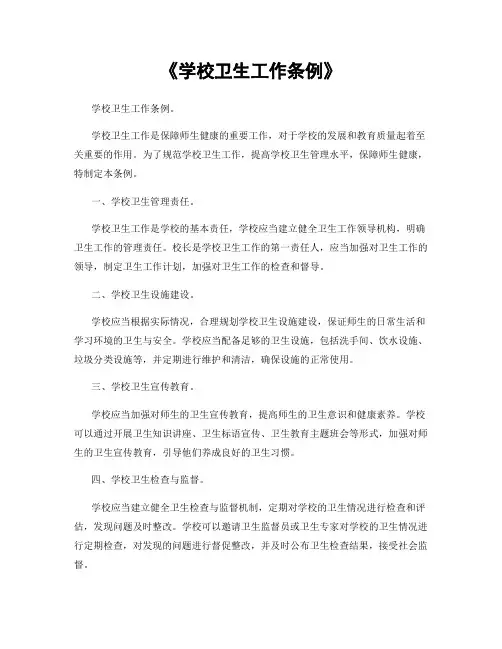 《学校卫生工作条例》

学校卫生工作条例。

学校卫生工作是保障师生健康的重要工作，对于学校的发展和教育质量起着至关重要的作用。为了规范学校卫生工作，提高学校卫生管理水平，保障师生健康，特制定本条例。

一、学校卫生管理责任。

学校卫生工作是学校的基本责任，学校应当建立健全卫生工作领导机构，明确卫生工作的管理责任。校长是学校卫生工作的第一责任人，应当加强对卫生工作的领导，制定卫生工作计划，加强对卫生工作的检查和督导。

二、学校卫生设施建设。

学校应当根据实际情况，合理规划学校卫生设施建设，保证师生的日常生活和学习环境的卫生与安全。学校应当配备足够的卫生设施，包括洗手间、饮水设施、垃圾分类设施等，并定期进行维护和清洁，确保设施的正常使用。

三、学校卫生宣传教育。

学校应当加强对师生的卫生宣传教育，提高师生的卫生意识和健康素养。学校可以通过开展卫生知识讲座、卫生标语宣传、卫生教育主题班会等形式，加强对师生的卫生宣传教育，引导他们养成良好的卫生习惯。

四、学校卫生检查与监督。

学校应当建立健全卫生检查与监督机制，定期对学校的卫生情况进行检查和评估，发现问题及时整改。学校可以邀请卫生监督员或卫生专家对学校的卫生情况进行定期检查，对发现的问题进行督促整改，并及时公布卫生检查结果，接受社会监督。